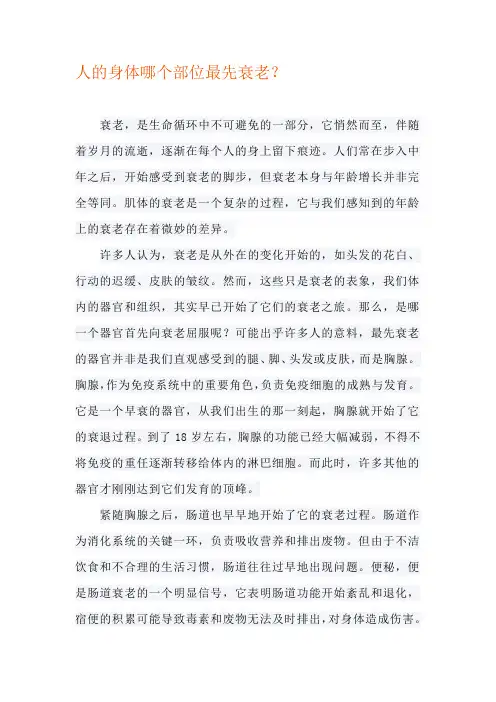 人的身体哪个部位最先衰老？

衰老，是生命循环中不可避免的一部分，它悄然而至，伴随着岁月的流逝，逐渐在每个人的身上留下痕迹。人们常在步入中年之后，开始感受到衰老的脚步，但衰老本身与年龄增长并非完全等同。肌体的衰老是一个复杂的过程，它与我们感知到的年龄上的衰老存在着微妙的差异。

许多人认为，衰老是从外在的变化开始的，如头发的花白、行动的迟缓、皮肤的皱纹。然而，这些只是衰老的表象，我们体内的器官和组织，其实早已开始了它们的衰老之旅。那么，是哪一个器官首先向衰老屈服呢？可能出乎许多人的意料，最先衰老的器官并非是我们直观感受到的腿、脚、头发或皮肤，而是胸腺。胸腺，作为免疫系统中的重要角色，负责免疫细胞的成熟与发育。它是一个早衰的器官，从我们出生的那一刻起，胸腺就开始了它的衰退过程。到了 18 岁左右，胸腺的功能已经大幅减弱，不得不将免疫的重任逐渐转移给体内的淋巴细胞。而此时，许多其他的器官才刚刚达到它们发育的顶峰。

紧随胸腺之后，肠道也早早地开始了它的衰老过程。肠道作为消化系统的关键一环，负责吸收营养和排出废物。但由于不洁饮食和不合理的生活习惯，肠道往往过早地出现问题。便秘，便是肠道衰老的一个明显信号，它表明肠道功能开始紊乱和退化，宿便的积累可能导致毒素和废物无法及时排出，对身体造成伤害。